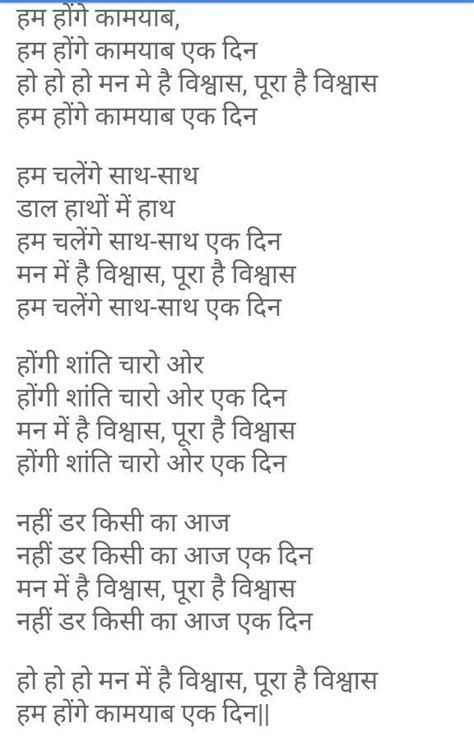 हम होंगे कामयाब,
हम होंगे कामयाब एक दिन
हो हो हो मन मे है विश्वास, पूरा है विश्वास
हम होंगे कामयाब एक दिन

हम चलेंगे साथ-साथ
डाल हाथों में हाथ
हम चलेंगे साथ-साथ एक दिन
मन में है विश्वास, पूरा है विश्वास
हम चलेंगे साथ-साथ एक दिन

होंगी शांति चारो ओर
होंगी शांति चारो ओर एक दिन
मन में है विश्वास, पूरा है विश्वास
होंगी शांति चारो ओर एक दिन

नहीं डर किसी का आज
नहीं डर किसी का आज एक दिन
मन में है विश्वास, पूरा है विश्वास
नहीं डर किसी का आज एक दिन

हो हो हो मन में है विश्वास, पूरा है विश्वास
हम होंगे कामयाब एक दिन||